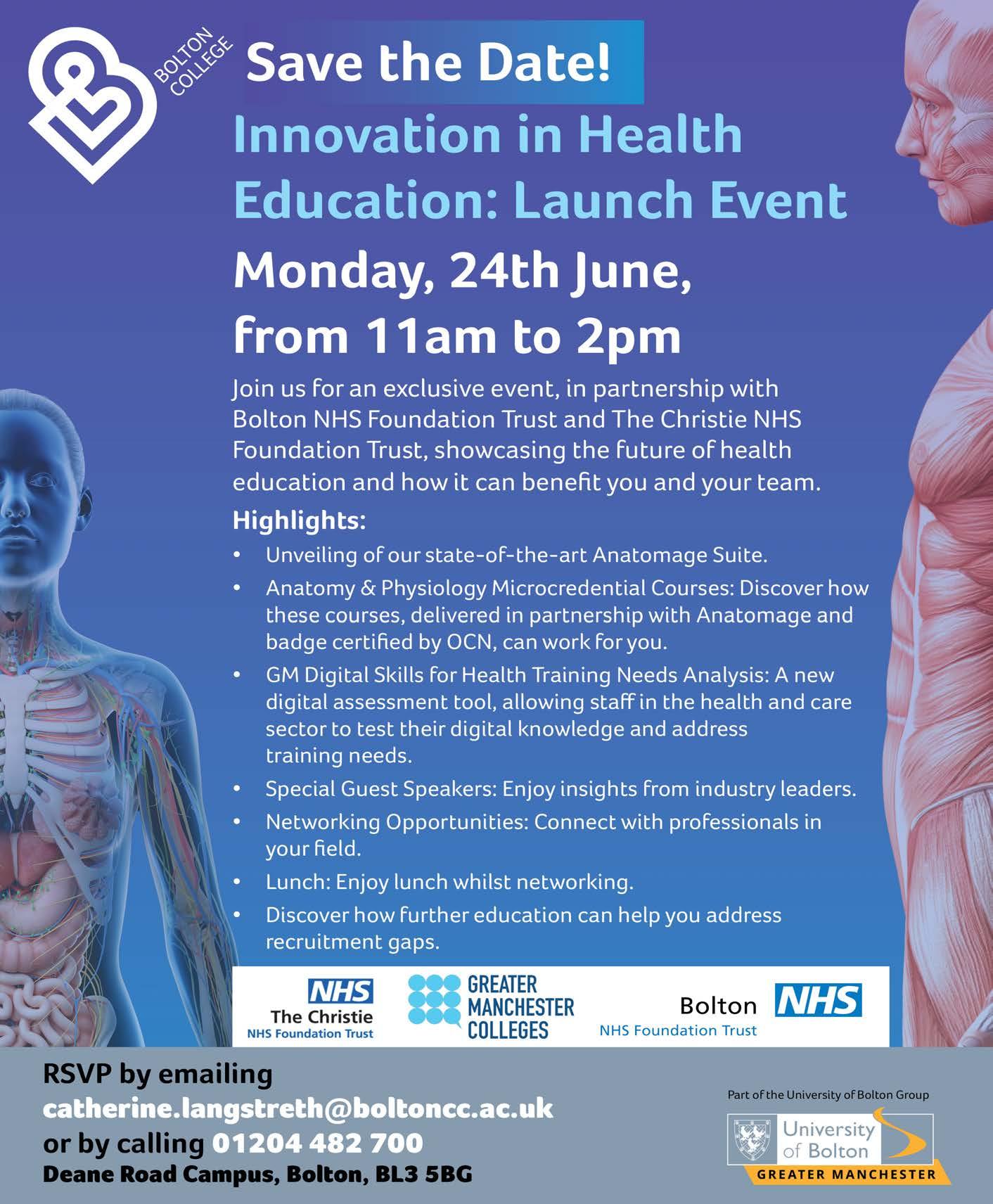 BOLTON COLLEGE

Save the Date!

Innovation in Health Education: Launch Event

Monday, 24th June, from 11am to 2pm

Join us for an exclusive event, in partnership with Bolton NHS Foundation Trust and The Christie NHS Foundation Trust, showcasing the future of health education and how it can benefit you and your team.

Highlights:

• Unveiling of our state-of-the-art Anatomage Suite.
• Anatomy & Physiology Microcredential Courses: Discover how these courses, delivered in partnership with Anatomage and badge certified by OCN, can work for you.
• GM Digital Skills for Health Training Needs Analysis: A new digital assessment tool, allowing staff in the health and care sector to test their digital knowledge and address training needs.
• Special Guest Speakers: Enjoy insights from industry leaders.
• Networking Opportunities: Connect with professionals in your field.
• Lunch: Enjoy lunch whilst networking.
• Discover how further education can help you address recruitment gaps.

NHS
The Christie
NHS Foundation Trust

GREATER MANCHESTER COLLEGES

Bolton NHS
NHS Foundation Trust

RSVP by emailing
catherine.langstreth@boltoncc.ac.uk
or by calling 01204 482 700
Deane Road Campus, Bolton, BL3 5BG

Part of the University of Bolton Group
University of Bolton
GREATER MANCHESTER